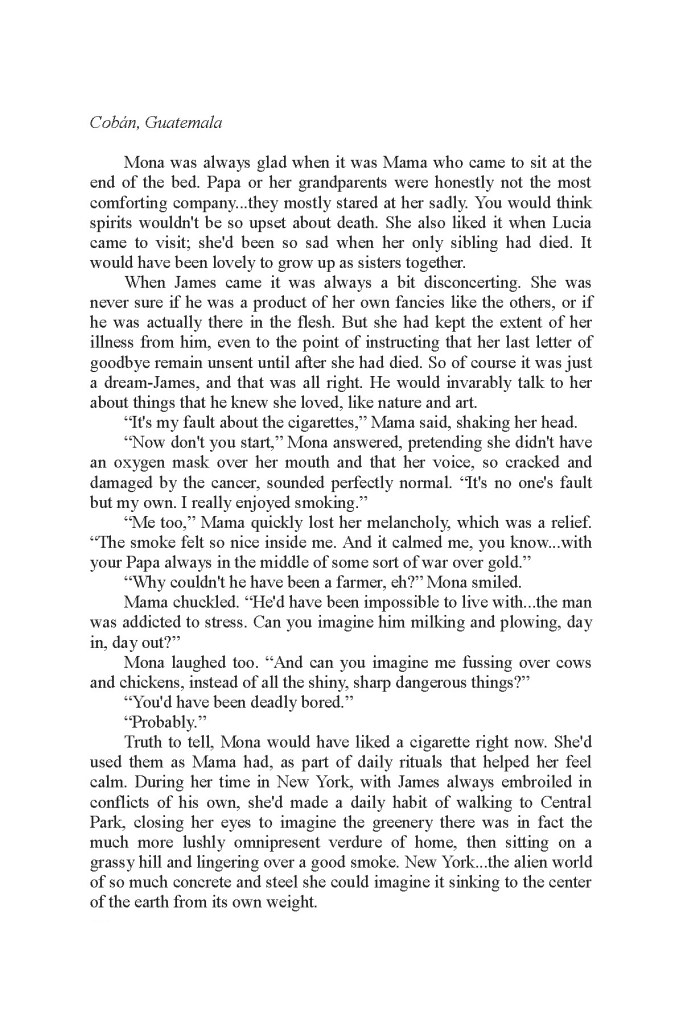 Cobán, Guatemala

Mona was always glad when it was Mama who came to sit at the end of the bed. Papa or her grandparents were honestly not the most comforting company...they mostly stared at her sadly. You would think spirits wouldn't be so upset about death. She also liked it when Lucia came to visit; she'd been so sad when her only sibling had died. It would have been lovely to grow up as sisters together.

When James came it was always a bit disconcerting. She was never sure if he was a product of her own fancies like the others, or if he was actually there in the flesh. But she had kept the extent of her illness from him, even to the point of instructing that her last letter of goodbye remain unsent until after she had died. So of course it was just a dream-James, and that was all right. He would invarably talk to her about things that he knew she loved, like nature and art.

“It's my fault about the cigarettes,” Mama said, shaking her head.

“Now don't you start,” Mona answered, pretending she didn't have an oxygen mask over her mouth and that her voice, so cracked and damaged by the cancer, sounded perfectly normal. “It's no one's fault but my own. I really enjoyed smoking.”

“Me too,” Mama quickly lost her melancholy, which was a relief. “The smoke felt so nice inside me. And it calmed me, you know...with your Papa always in the middle of some sort of war over gold.”

“Why couldn't he have been a farmer, eh?” Mona smiled.

Mama chuckled. “He'd have been impossible to live with...the man was addicted to stress. Can you imagine him milking and plowing, day in, day out?”

Mona laughed too. “And can you imagine me fussing over cows and chickens, instead of all the shiny, sharp dangerous things?”

“You'd have been deadly bored.”

“Probably.”

Truth to tell, Mona would have liked a cigarette right now. She'd used them as Mama had, as part of daily rituals that helped her feel calm. During her time in New York, with James always embroiled in conflicts of his own, she'd made a daily habit of walking to Central Park, closing her eyes to imagine the greenery there was in fact the much more lushly omnipresent verdure of home, then sitting on a grassy hill and lingering over a good smoke. New York...the alien world of so much concrete and steel she could imagine it sinking to the center of the earth from its own weight.